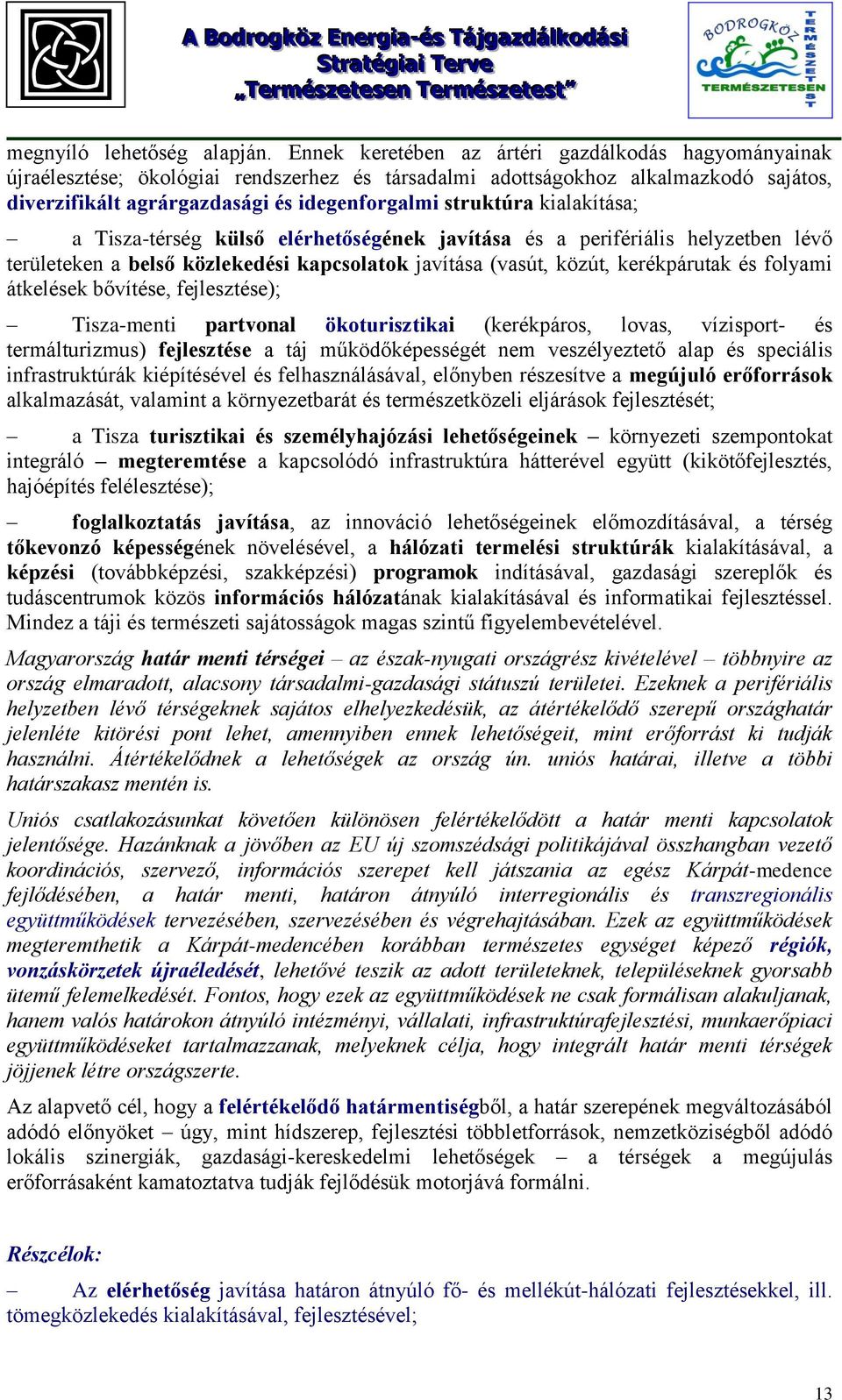 A Bodrogköz Energia-és Tájgazdálkodási Stratégiai Terve
„Természetesen Természetest”

BODROGKÖZ TERMÉSZETESEN TERMÉSZETEST

megnyíló lehetőség alapján. Ennek keretében az ártéri gazdálkodás hagyományainak újraélesztése; ökológiai rendszerhez és társadalmi adottságokhoz alkalmazkodó sajátos, diverzifikált agrárgazdasági és idegenforgalmi struktúra kialakítása;

– a Tisza-térség külső elérhetőségének javítása és a perifériális helyzetben lévő területeken a belső közlekedési kapcsolatok javítása (vasút, közút, kerékpárutak és folyami átkelések bővítése, fejlesztése);

– Tisza-menti partvonal ökoturisztikai (kerékpáros, lovas, vízisport- és termálturizmus) fejlesztése a táj működőképességét nem veszélyeztető alap és speciális infrastruktúrák kiépítésével és felhasználásával, előnyben részesítve a megújuló erőforrások alkalmazását, valamint a környezetbarát és természetközeli eljárások fejlesztését;

– a Tisza turisztikai és személyhajózási lehetőségeinek – környezeti szempontokat integráló – megteremtése a kapcsolódó infrastruktúra hátterével együtt (kikötőfejlesztés, hajóépítés felélesztése);

– foglalkoztatás javítása, az innováció lehetőségeinek előmozdításával, a térség tőkevonzó képességének növelésével, a hálózati termelési struktúrák kialakításával, a képzési (továbbképzési, szakképzési) programok indításával, gazdasági szereplők és tudáscentrumok közös információs hálózatának kialakításával és informatikai fejlesztéssel. Mindez a táji és természeti sajátosságok magas szintű figyelembevételével.

Magyarország határ menti térségei – az észak-nyugati országrész kivételével – többnyire az ország elmaradott, alacsony társadalmi-gazdasági státuszú területei. Ezeknek a perifériális helyzetben lévő térségeknek sajátos elhelyezkedésük, az átértékelődő szerepű országhatár jelenléte kitörési pont lehet, amennyiben ennek lehetőségeit, mint erőforrást ki tudják használni. Átértékelődnek a lehetőségek az ország ún. uniós határai, illetve a többi határszakasz mentén is.

Uniós csatlakozásunkat követően különösen felértékelődött a határ menti kapcsolatok jelentősége. Hazánknak a jövőben az EU új szomszédsági politikájával összhangban vezető koordinációs, szervező, információs szerepet kell játszania az egész Kárpát-medence fejlődésében, a határ menti, határon átnyúló interregionális és transzregionális együttműködések tervezésében, szervezésében és végrehajtásában. Ezek az együttműködések megteremthetik a Kárpát-medencében korábban természetes egységet képező régiók, vonzáskörzetek újraéledését, lehetővé teszik az adott területeknek, településeknek gyorsabb ütemű felemelkedését. Fontos, hogy ezek az együttműködések ne csak formálisan alakuljanak, hanem valós határokon átnyúló intézményi, vállalati, infrastruktúrafejlesztési, munkaerőpiaci együttműködéseket tartalmazzanak, melyeknek célja, hogy integrált határ menti térségek jöjjenek létre országszerte.

Az alapvető cél, hogy a felértékelődő határmentiségből, a határ szerepének megváltozásából adódó előnyöket – úgy, mint hídszerep, fejlesztési többletforrások, nemzetköziségből adódó lokális szinergiák, gazdasági-kereskedelmi lehetőségek – a térségek a megújulás erőforrásaként kamatoztatva tudják fejlődésük motorjává formálni.

Részcélok:

– Az elérhetőség javítása határon átnyúló fő- és mellékút-hálózati fejlesztésekkel, ill. tömegközlekedés kialakításával, fejlesztésével;

13